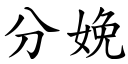 分娩